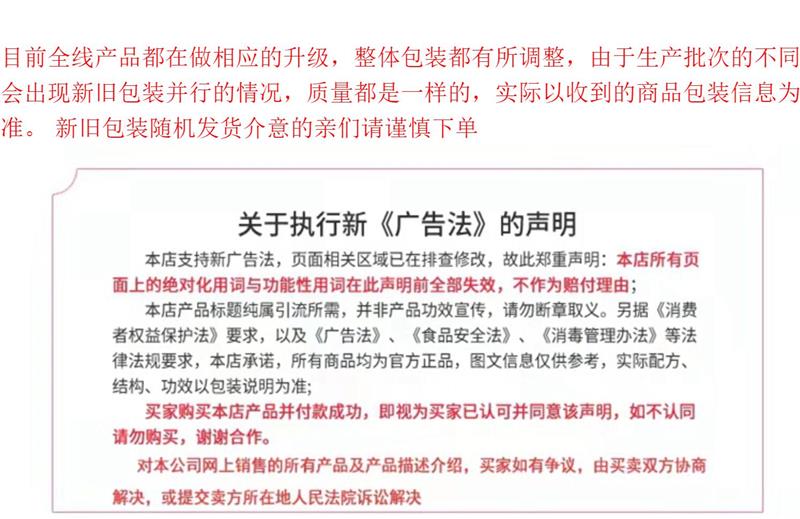 目前全线产品都在做相应的升级，整体包装都有所调整，由于生产批次的不同会出现新旧包装并行的情况，质量都是一样的，实际以收到的商品包装信息为准。 新旧包装随机发货介意的亲们请谨慎下单

关于执行新《广告法》的声明

本店支持新广告法，页面相关区域已在排查修改，故此郑重声明：本店所有页面上的绝对化用词与功能性用词在此声明前全部失效，不作为赔付理由；

本店产品标题纯属引流所需，并非产品功效宣传，请勿断章取义。另据《消费者权益保护法》要求，以及《广告法》、《食品安全法》、《消毒管理办法》等法律法规要求，本店承诺，所有商品均为官方正品，图文信息仅供参考，实际配方、结构、功效以包装说明为准;

买家购买本店产品并付款成功，即视为买家已认可并同意该声明，如不认同请勿购买，谢谢合作。

对本公司网上销售的所有产品及产品描述介绍，买家如有争议，由买卖双方协商解决，或提交卖方所在地人民法院诉讼解决